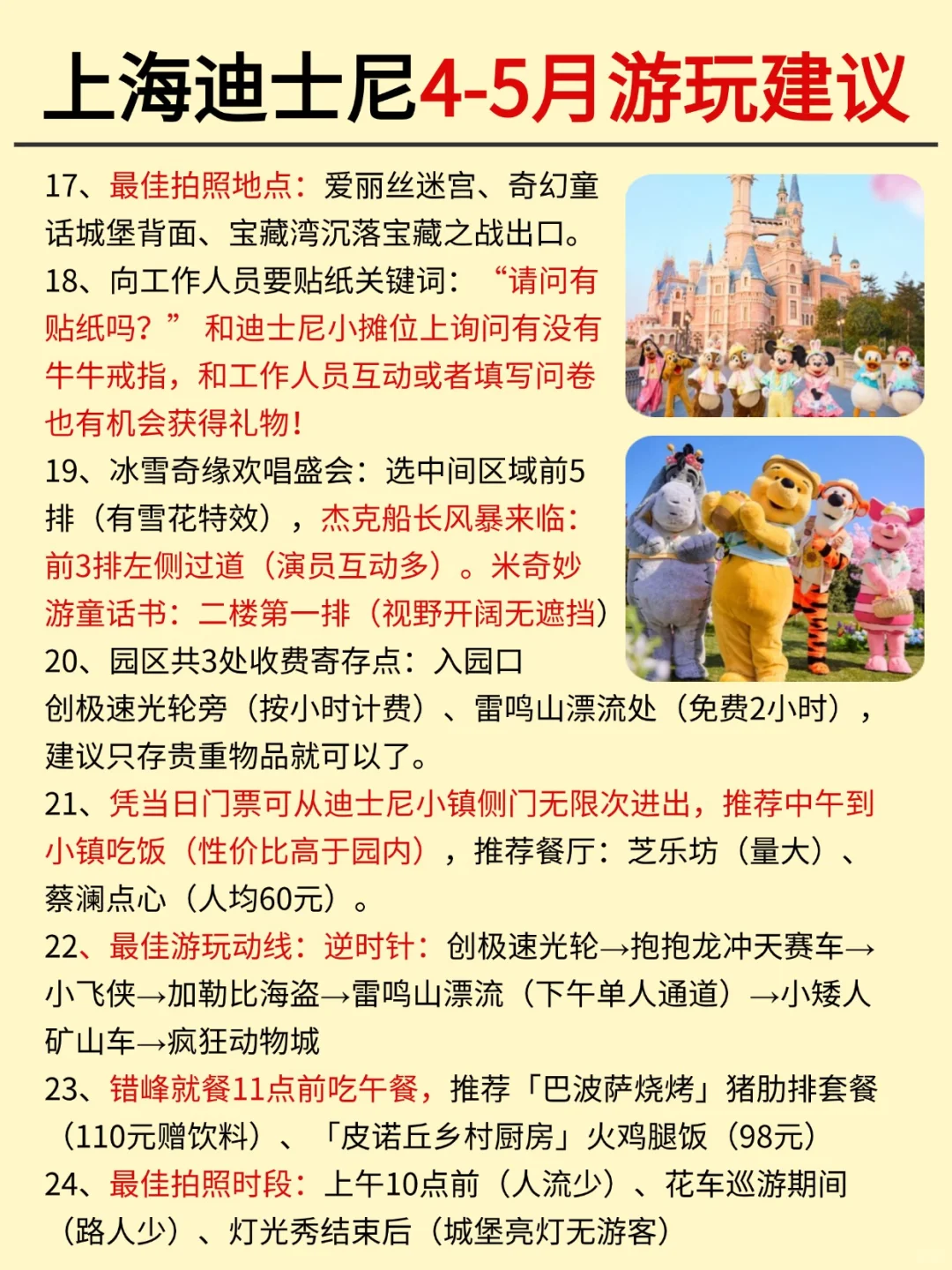 上海迪士尼4-5月游玩建议

17、最佳拍照地点：爱丽丝迷宫、奇幻童话城堡背面、宝藏湾沉落宝藏之战出口。

18、向工作人员要贴纸关键词：“请问有贴纸吗？”和迪士尼小摊位上询问有没有牛牛戒指，和工作人员互动或者填写问卷也有机会获得礼物！

19、冰雪奇缘欢唱盛会：选中间区域前5排（有雪花特效），杰克船长风暴来临：前3排左侧过道（演员互动多）。米奇妙游童话书：二楼第一排（视野开阔无遮挡）

20、园区共3处收费寄存点：入园口创极速光轮旁（按小时计费）、雷鸣山漂流处（免费2小时），建议只存贵重物品就可以了。

21、凭当日门票可从迪士尼小镇侧门无限次进出，推荐中午到小镇吃饭（性价比高于园内），推荐餐厅：芝乐坊（量大）、蔡澜点心（人均60元）。

22、最佳游玩动线：逆时针：创极速光轮→抱抱龙冲天赛车→小飞侠→加勒比海盗→雷鸣山漂流（下午单人通道）→小矮人矿山车→疯狂动物城

23、错峰就餐11点前吃午餐，推荐「巴波萨烧烤」猪肋排套餐（110元赠饮料）、「皮诺丘乡村厨房」火鸡腿饭（98元）

24、最佳拍照时段：上午10点前（人流少）、花车巡游期间（路人少）、灯光秀结束后（城堡亮灯无游客）